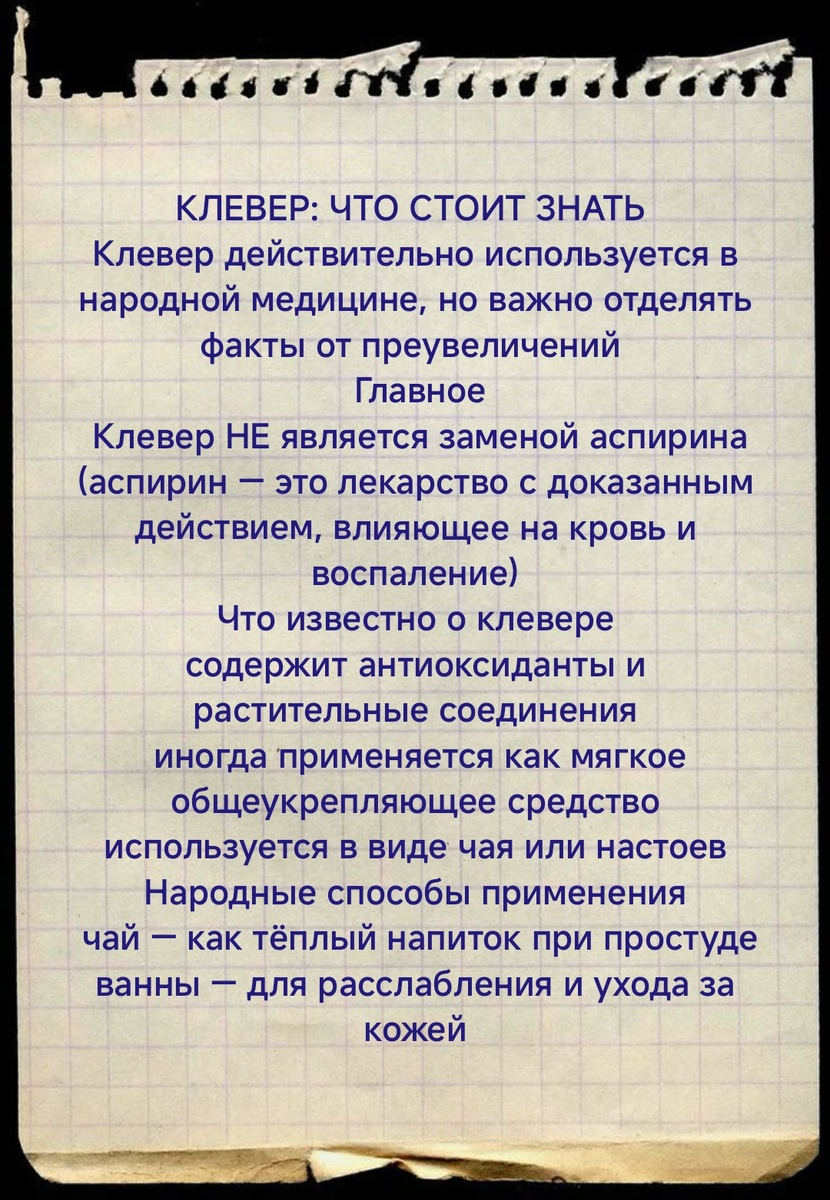 КЛЕВЕР: ЧТО СТОИТ ЗНАТЬ
Клевер действительно используется в народной медицине, но важно отделять факты от преувеличений
Главное
Клевер НЕ является заменой аспирина (аспирин — это лекарство с доказанным действием, влияющее на кровь и воспаление)
Что известно о клевере
содержит антиоксиданты и растительные соединения
иногда применяется как мягкое общеукрепляющее средство
используется в виде чая или настоев
Народные способы применения
чай — как тёплый напиток при простуде
ванны — для расслабления и ухода за кожей